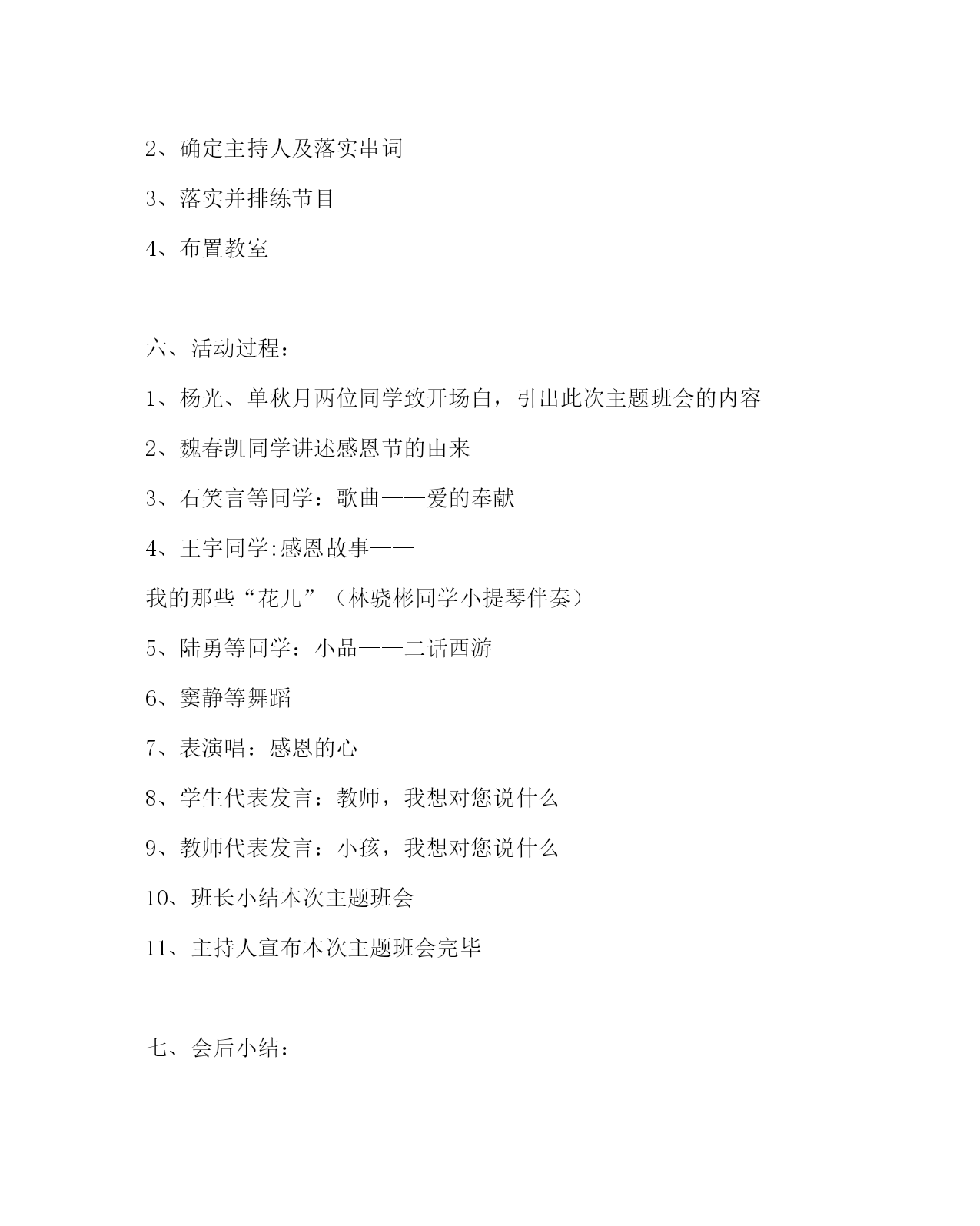 2、确定主持人及落实串词

3、落实并排练节目

4、布置教室

六、活动过程：

1、杨光、单秋月两位同学致开场白，引出此次主题班会的内容

2、魏春凯同学讲述感恩节的由来

3、石笑言等同学：歌曲——爱的奉献

4、王宇同学:感恩故事——

我的那些“花儿”（林骁彬同学小提琴伴奏）

5、陆勇等同学：小品——二话西游

6、窦静等舞蹈

7、表演唱：感恩的心

8、学生代表发言：教师，我想对您说什么

9、教师代表发言：小孩，我想对您说什么

10、班长小结本次主题班会

11、主持人宣布本次主题班会完毕

七、会后小结：